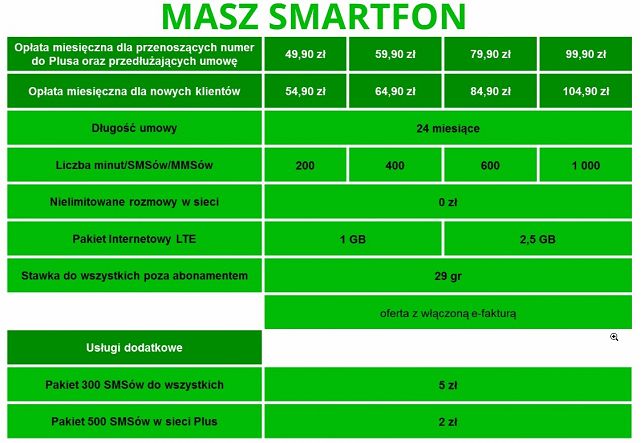 MASZ SMARTFON

| Opłata miesięczna dla przenoszących numer do Plusa oraz przedłużających umowę | 49,90 zł | 59,90 zł | 79,90 zł | 99,90 zł |
|---|---|---|---|---|
| Opłata miesięczna dla nowych klientów | 54,90 zł | 64,90 zł | 84,90 zł | 104,90 zł |
| Długość umowy | 24 miesiące | | | |
| Liczba minut/SMSów/MMSów | 200 | 400 | 600 | 1 000 |
| Nielimitowane rozmowy w sieci | 0 zł | | | |
| Pakiet Internetowy LTE | 1 GB | | 2,5 GB | |
| Stawka do wszystkich poza abonamentem | 29 gr | | | |
| | oferta z włączoną e-fakturą | | | |
| Usługi dodatkowe | | | | |
| Pakiet 300 SMSów do wszystkich | 5 zł | | | |
| Pakiet 500 SMSów w sieci Plus | 2 zł | | | |